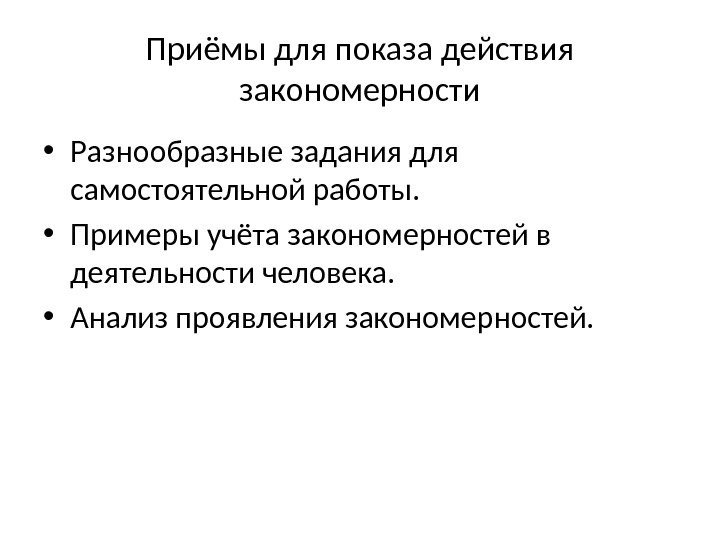 Приёмы для показа действия закономерности

• Разнообразные задания для самостоятельной работы.
• Примеры учёта закономерностей в деятельности человека.
• Анализ проявления закономерностей.